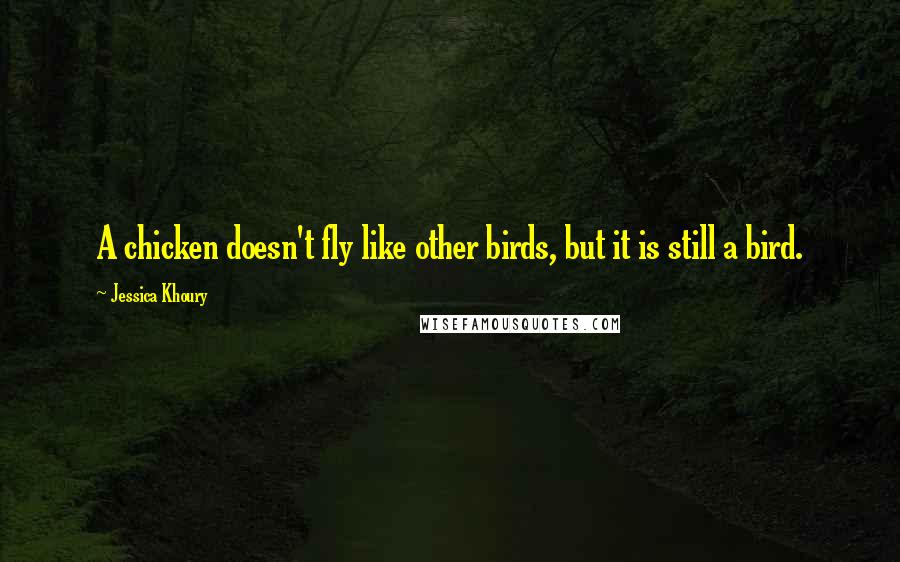 A chicken doesn't fly like other birds, but it is still a bird.

~ Jessica Khoury

WISEFAMOUSQUOTES.COM